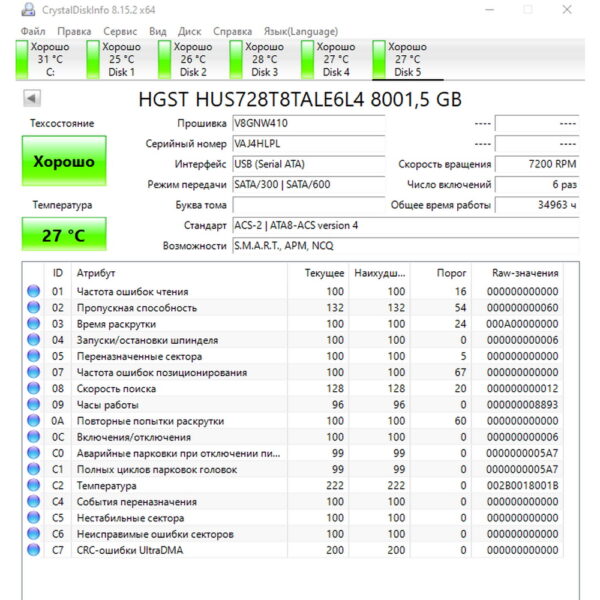 CrystalDiskInfo 8.15.2 x64

Файл Правка Сервис Вид Диск Справка Язык(Language)

Хорошо 31 °C C:
Хорошо 25 °C Disk 1
Хорошо 26 °C Disk 2
Хорошо 28 °C Disk 3
Хорошо 27 °C Disk 4
Хорошо 27 °C Disk 5

HGST HUS728T8TALE6L4 8001,5 GB

Техсостояние
Хорошо
Температура
27 °C

Прошивка V8GNW410
Серийный номер VAJ4HLPL
Интерфейс USB (Serial ATA)
Режим передачи SATA/300 | SATA/600
Буква тома
Стандарт ACS-2 | ATA8-ACS version 4
Возможности S.M.A.R.T., APM, NCQ

---- ----
---- ----
Скорость вращения 7200 RPM
Число включений 6 раз
Общее время работы 34963 ч

| ID | Атрибут | Текущее | Наихудш... | Порог | Raw-значения |
|---|---|---|---|---|---|
| 01 | Частота ошибок чтения | 100 | 100 | 16 | 000000000000 |
| 02 | Пропускная способность | 132 | 132 | 54 | 000000000060 |
| 03 | Время раскрутки | 100 | 100 | 24 | 000A00000000 |
| 04 | Запуски/остановки шпинделя | 100 | 100 | 0 | 000000000006 |
| 05 | Переназначенные сектора | 100 | 100 | 5 | 000000000000 |
| 07 | Частота ошибок позиционирования | 100 | 100 | 67 | 000000000000 |
| 08 | Скорость поиска | 128 | 128 | 20 | 000000000012 |
| 09 | Часы работы | 96 | 96 | 0 | 000000008893 |
| 0A | Повторные попытки раскрутки | 100 | 100 | 60 | 000000000000 |
| 0C | Включения/отключения | 100 | 100 | 0 | 000000000006 |
| C0 | Аварийные парковки при отключении пи... | 99 | 99 | 0 | 0000000005A7 |
| C1 | Полных циклов парковок головок | 99 | 99 | 0 | 0000000005A7 |
| C2 | Температура | 222 | 222 | 0 | 002B0018001B |
| C4 | События переназначения | 100 | 100 | 0 | 000000000000 |
| C5 | Нестабильные сектора | 100 | 100 | 0 | 000000000000 |
| C6 | Неисправимые ошибки секторов | 100 | 100 | 0 | 000000000000 |
| C7 | CRC-ошибки UltraDMA | 200 | 200 | 0 | 000000000000 |